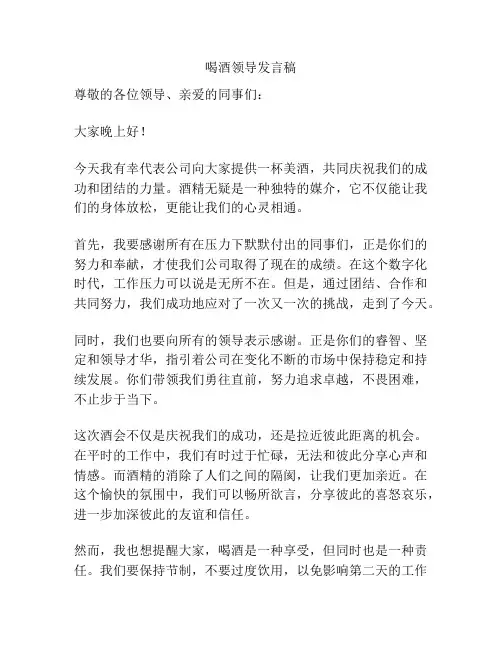 喝酒领导发言稿

尊敬的各位领导、亲爱的同事们：

大家晚上好！

今天我有幸代表公司向大家提供一杯美酒，共同庆祝我们的成功和团结的力量。酒精无疑是一种独特的媒介，它不仅能让我们的身体放松，更能让我们的心灵相通。

首先，我要感谢所有在压力下默默付出的同事们，正是你们的努力和奉献，才使我们公司取得了现在的成绩。在这个数字化时代，工作压力可以说是无所不在。但是，通过团结、合作和共同努力，我们成功地应对了一次又一次的挑战，走到了今天。

同时，我们也要向所有的领导表示感谢。正是你们的睿智、坚定和领导才华，指引着公司在变化不断的市场中保持稳定和持续发展。你们带领我们勇往直前，努力追求卓越，不畏困难，不止步于当下。

这次酒会不仅是庆祝我们的成功，还是拉近彼此距离的机会。在平时的工作中，我们有时过于忙碌，无法和彼此分享心声和情感。而酒精的消除了人们之间的隔阂，让我们更加亲近。在这个愉快的氛围中，我们可以畅所欲言，分享彼此的喜怒哀乐，进一步加深彼此的友谊和信任。

然而，我也想提醒大家，喝酒是一种享受，但同时也是一种责任。我们要保持节制，不要过度饮用，以免影响第二天的工作